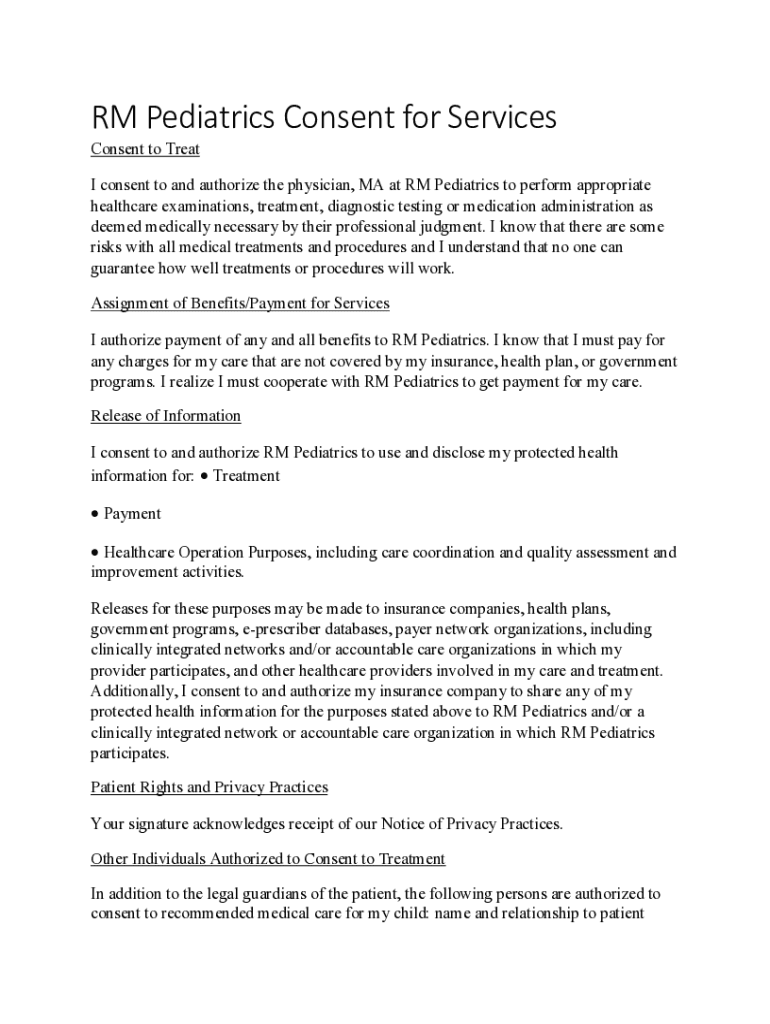 RM Pediatrics Consent for Services

Consent to Treat

I consent to and authorize the physician, MA at RM Pediatrics to perform appropriate healthcare examinations, treatment, diagnostic testing or medication administration as deemed medically necessary by their professional judgment. I know that there are some risks with all medical treatments and procedures and I understand that no one can guarantee how well treatments or procedures will work.

Assignment of Benefits/Payment for Services

I authorize payment of any and all benefits to RM Pediatrics. I know that I must pay for any charges for my care that are not covered by my insurance, health plan, or government programs. I realize I must cooperate with RM Pediatrics to get payment for my care.

Release of Information

I consent to and authorize RM Pediatrics to use and disclose my protected health information for: • Treatment

• Payment

• Healthcare Operation Purposes, including care coordination and quality assessment and improvement activities.

Releases for these purposes may be made to insurance companies, health plans, government programs, e-prescriber databases, payer network organizations, including clinically integrated networks and/or accountable care organizations in which my provider participates, and other healthcare providers involved in my care and treatment. Additionally, I consent to and authorize my insurance company to share any of my protected health information for the purposes stated above to RM Pediatrics and/or a clinically integrated network or accountable care organization in which RM Pediatrics participates.

Patient Rights and Privacy Practices

Your signature acknowledges receipt of our Notice of Privacy Practices.

Other Individuals Authorized to Consent to Treatment

In addition to the legal guardians of the patient, the following persons are authorized to consent to recommended medical care for my child: name and relationship to patient